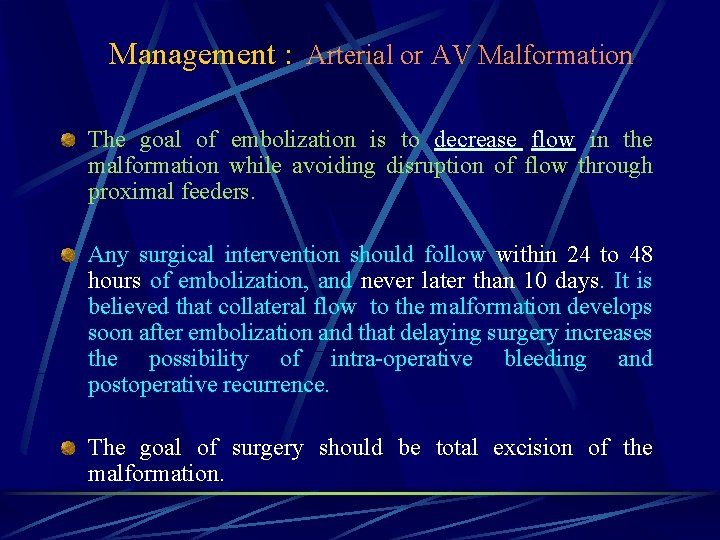 Management : Arterial or AV Malformation

• The goal of embolization is to decrease flow in the malformation while avoiding disruption of flow through proximal feeders.

• Any surgical intervention should follow within 24 to 48 hours of embolization, and never later than 10 days. It is believed that collateral flow to the malformation develops soon after embolization and that delaying surgery increases the possibility of intra-operative bleeding and postoperative recurrence.

• The goal of surgery should be total excision of the malformation.